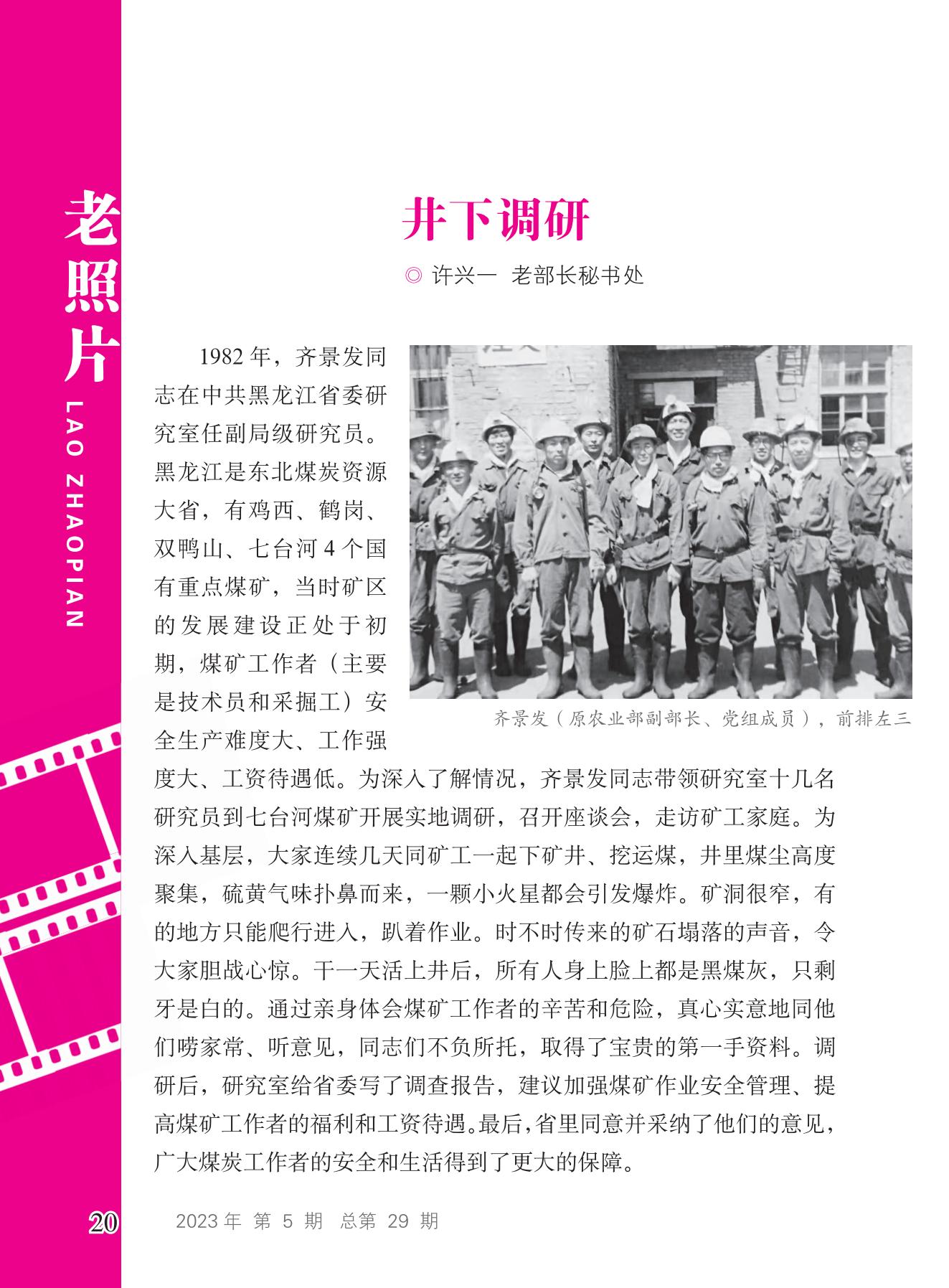 老照片
LAO ZHAOPIAN

井下调研

◎ 许兴一 老部长秘书处

1982 年，齐景发同志在中共黑龙江省委研究室任副局级研究员。黑龙江是东北煤炭资源大省，有鸡西、鹤岗、双鸭山、七台河 4 个国有重点煤矿，当时矿区的发展建设正处于初期，煤矿工作者（主要是技术员和采掘工）安全生产难度大、工作强度大、工资待遇低。为深入了解情况，齐景发同志带领研究室十几名研究员到七台河煤矿开展实地调研，召开座谈会，走访矿工家庭。为深入基层，大家连续几天同矿工一起下矿井、挖运煤，井里煤尘高度聚集，硫黄气味扑鼻而来，一颗小火星都会引发爆炸。矿洞很窄，有的地方只能爬行进入，趴着作业。时不时传来的矿石塌落的声音，令大家胆战心惊。干一天活上井后，所有人身上脸上都是黑煤灰，只剩牙是白的。通过亲身体会煤矿工作者的辛苦和危险，真心实意地同他们唠家常、听意见，同志们不负所托，取得了宝贵的第一手资料。调研后，研究室给省委写了调查报告，建议加强煤矿作业安全管理、提高煤矿工作者的福利和工资待遇。最后，省里同意并采纳了他们的意见，广大煤炭工作者的安全和生活得到了更大的保障。

齐景发（原农业部副部长、党组成员），前排左三

20 2023 年 第 5 期 总第 29 期